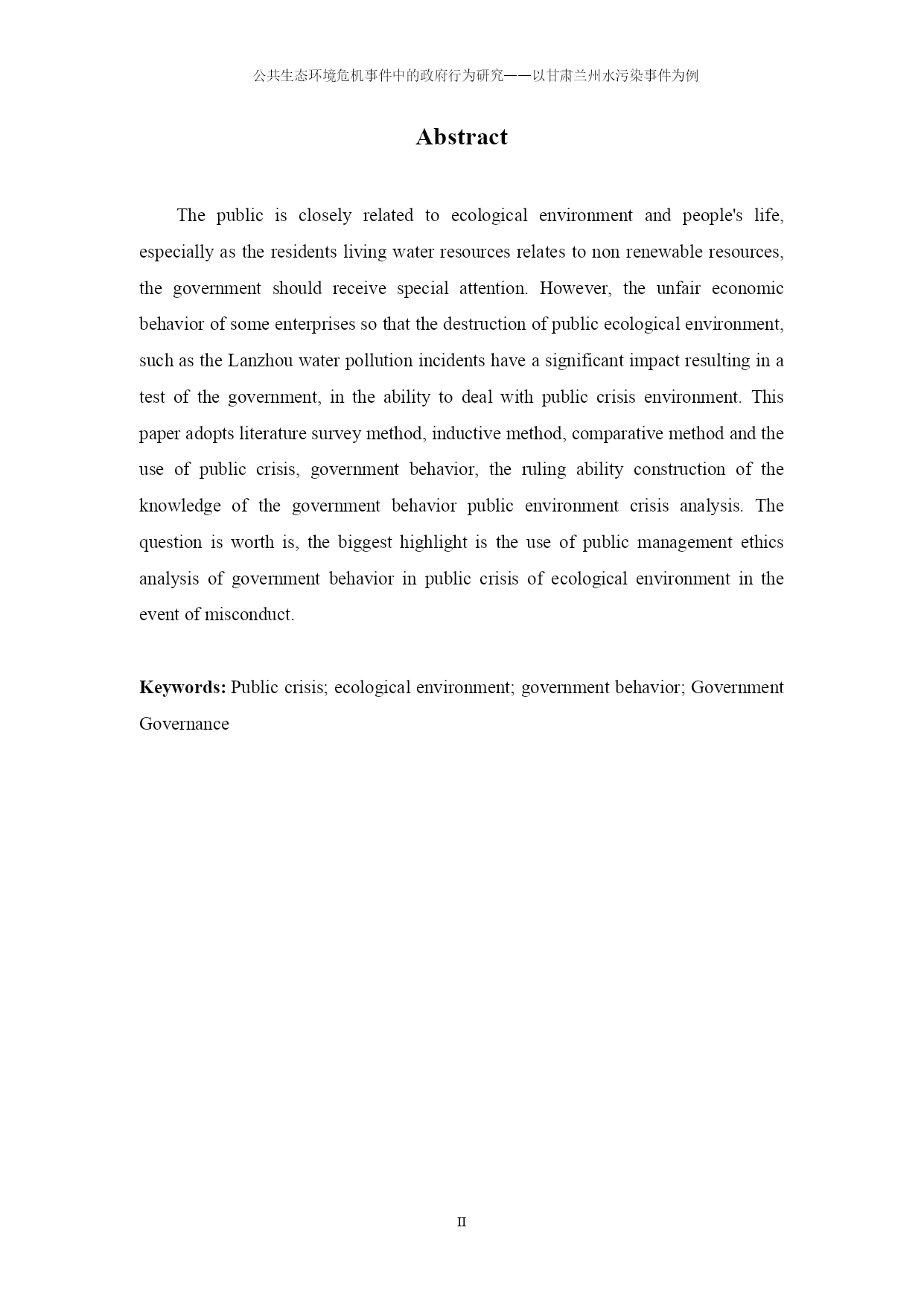 公共生态环境危机事件中的政府行为研究——以甘肃兰州水污染事件为例

Abstract

The public is closely related to ecological environment and people's life, especially as the residents living water resources relates to non renewable resources, the government should receive special attention. However, the unfair economic behavior of some enterprises so that the destruction of public ecological environment, such as the Lanzhou water pollution incidents have a significant impact resulting in a test of the government, in the ability to deal with public crisis environment. This paper adopts literature survey method, inductive method, comparative method and the use of public crisis, government behavior, the ruling ability construction of the knowledge of the government behavior public environment crisis analysis. The question is worth is, the biggest highlight is the use of public management ethics analysis of government behavior in public crisis of ecological environment in the event of misconduct.

Keywords: Public crisis; ecological environment; government behavior; Government Governance

II